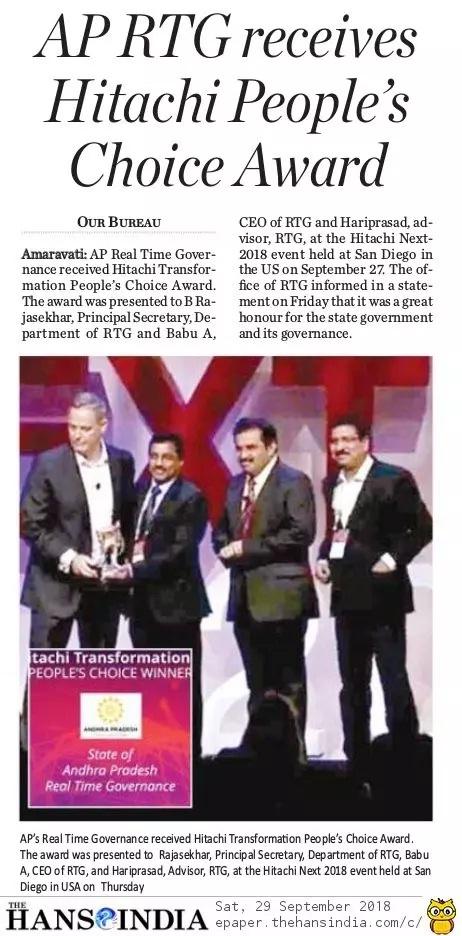 AP RTG receives Hitachi People's Choice Award

OUR BUREAU

Amaravati: AP Real Time Governance received Hitachi Transformation People's Choice Award. The award was presented to B Rajasekhar, Principal Secretary, Department of RTG and Babu A, CEO of RTG and Hariprasad, advisor, RTG, at the Hitachi Next-2018 event held at San Diego in the US on September 27. The office of RTG informed in a statement on Friday that it was a great honour for the state government and its governance.

itachi Transformation
PEOPLE'S CHOICE WINNER

ANDHRA PRADESH

State of Andhra Pradesh Real Time Governance

AP's Real Time Governance received Hitachi Transformation People's Choice Award. The award was presented to Rajasekhar, Principal Secretary, Department of RTG, Babu A, CEO of RTG, and Hariprasad, Advisor, RTG, at the Hitachi Next 2018 event held at San Diego in USA on Thursday

THE HANS INDIA Sat, 29 September 2018 epaper.thehansindia.com/c/